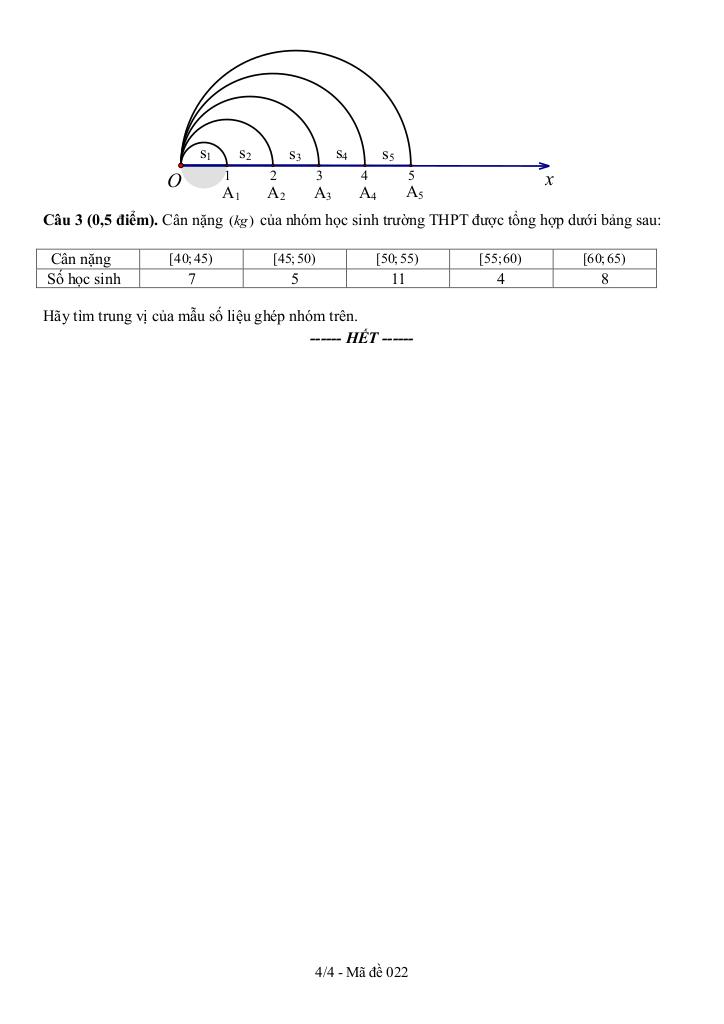 $s_1$ $s_2$ $s_3$ $s_4$ $s_5$
$O$ 1 2 3 4 5 $x$
$A_1$ $A_2$ $A_3$ $A_4$ $A_5$

**Câu 3 (0,5 điểm).** Cân nặng $(kg)$ của nhóm học sinh trường THPT được tổng hợp dưới bảng sau:

| Cân nặng | $[40;45)$ | $[45;50)$ | $[50;55)$ | $[55;60)$ | $[60;65)$ |
|---|---|---|---|---|---|
| Số học sinh | 7 | 5 | 11 | 4 | 8 |

Hãy tìm trung vị của mẫu số liệu ghép nhóm trên.

------ HẾT ------

4/4 - Mã đề 022